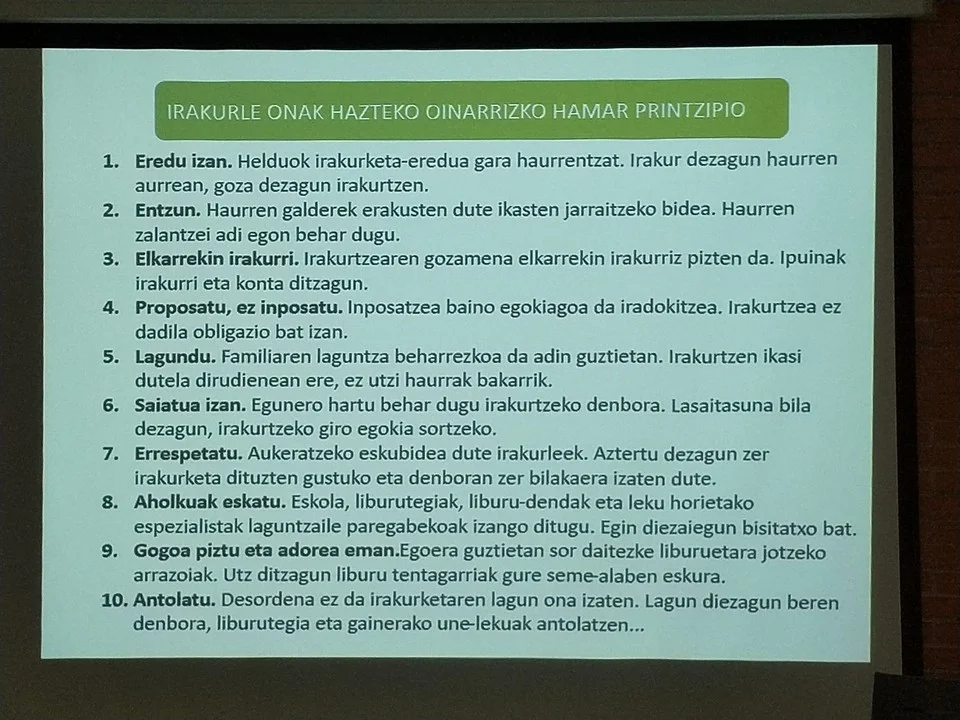 IRAKURLE ONAK HAZTEKO OINARRIZKO HAMAR PRINTZIPIO

1. Eredu izan. Helduok irakurketa-eredua gara haurrentzat. Irakur dezagun haurren aurrean, goza dezagun irakurtzen.
2. Entzun. Haurren galderek erakusten dute ikasten jarraitzeko bidea. Haurren zalantzei adi egon behar dugu.
3. Elkarrekin irakurri. Irakurtzearen gozamena elkarrekin irakurriz pizten da. Ipuinak irakurri eta konta ditzagun.
4. Proposatu, ez inposatu. Inposatzea baino egokiagoa da iradokitzea. Irakurtzea ez dadila obligazio bat izan.
5. Lagundu. Familiaren laguntza beharrezkoa da adin guztietan. Irakurtzen ikasi dutela dirudienean ere, ez utzi haurrak bakarrik.
6. Saiatua izan. Egunero hartu behar dugu irakurtzeko denbora. Lasaitasuna bila dezagun, irakurtzeko giro egokia sortzeko.
7. Errespetatu. Aukeratzeko eskubidea dute irakurleek. Aztertu dezagun zer irakurketa dituzten gustuko eta denboran zer bilakaera izaten dute.
8. Aholkuak eskatu. Eskola, liburutegiak, liburu-dendak eta leku horietako espezialistak laguntzaile paregabekoak izango ditugu. Egin diezaiegun bisitatxo bat.
9. Gogoa piztu eta adorea eman.Egoera guztietan sor daitezke liburuetara jotzeko arrazoiak. Utz ditzagun liburu tentagarriak gure seme-alaben eskura.
10. Antolatu. Desordena ez da irakurketaren lagun ona izaten. Lagun diezagun beren denbora, liburutegia eta gainerako une-lekuak antolatzen...